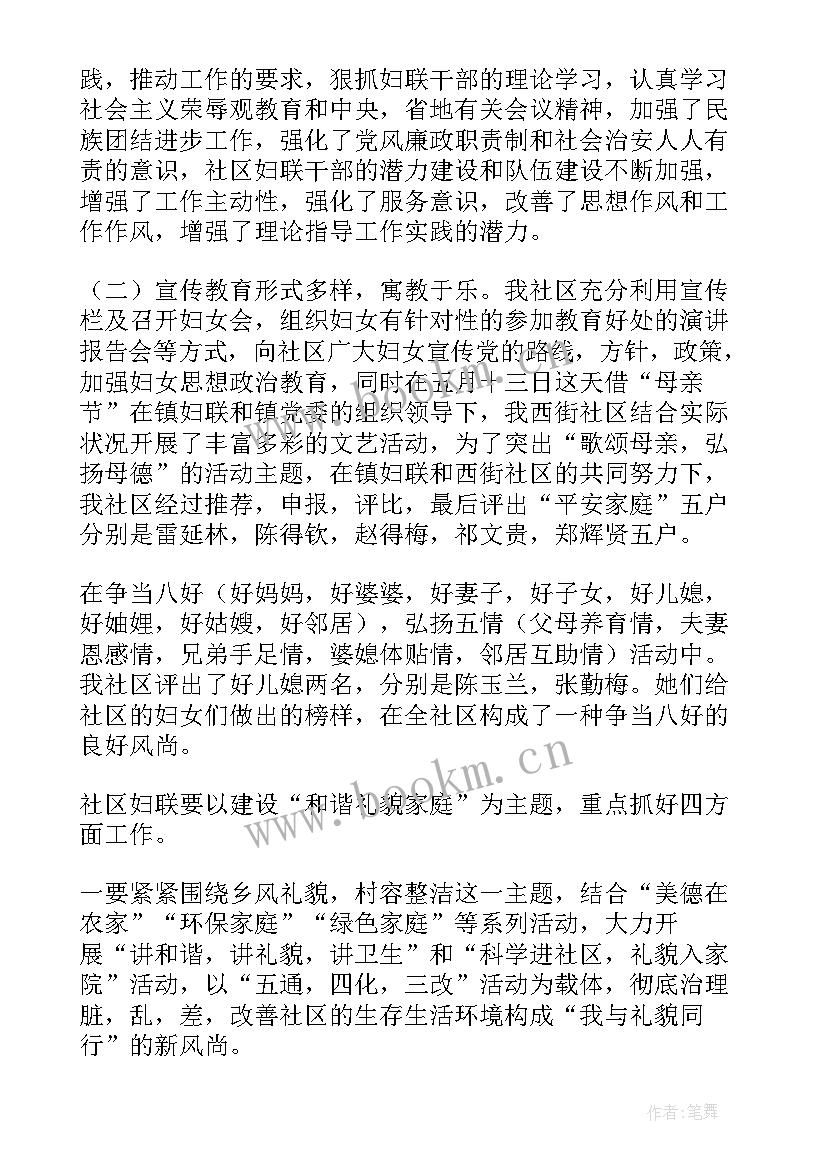 践，推动工作的要求，狠抓妇联干部的理论学习，认真学习社会主义荣辱观教育和中央，省地有关会议精神，加强了民族团结进步工作，强化了党风廉政职责制和社会治安人人有责的意识，社区妇联干部的潜力建设和队伍建设不断加强，增强了工作主动性，强化了服务意识，改善了思想作风和工作作风，增强了理论指导工作实践的潜力。

（二）宣传教育形式多样，寓教于乐。我社区充分利用宣传栏及召开妇女会，组织妇女有针对性的参加教育好处的演讲报告会等方式，向社区广大妇女宣传党的路线，方针，政策，加强妇女思想政治教育，同时在五月十三日这天借“母亲节”在镇妇联和镇党委的组织领导下，我西街社区结合实际状况开展了丰富多彩的文艺活动，为了突出“歌颂母亲，弘扬母德”的活动主题，在镇妇联和西街社区的共同努力下，我社区经过推荐，申报，评比，最后评出“平安家庭”五户分别是雷延林，陈得钦，赵得梅，祁文贵，郑辉贤五户。

在争当八好（好妈妈，好婆婆，好妻子，好子女，好儿媳，好妯娌，好姑嫂，好邻居），弘扬五情（父母养育情，夫妻恩感情，兄弟手足情，婆媳体贴情，邻居互助情）活动中。我社区评出了好儿媳两名，分别是陈玉兰，张勤梅。她们给社区的妇女们做出的榜样，在全社区构成了一种争当八好的良好风尚。

社区妇联要以建设“和谐礼貌家庭”为主题，重点抓好四方面工作。

一要紧紧围绕乡风礼貌，村容整洁这一主题，结合“美德在农家”“环保家庭”“绿色家庭”等系列活动，大力开展“讲和谐，讲礼貌，讲卫生”和“科学进社区，礼貌入家院”活动，以“五通，四化，三改”活动为载体，彻底治理脏，乱，差，改善社区的生存生活环境构成“我与礼貌同行”的新风尚。

www.bookm.cn

作者:笔舞